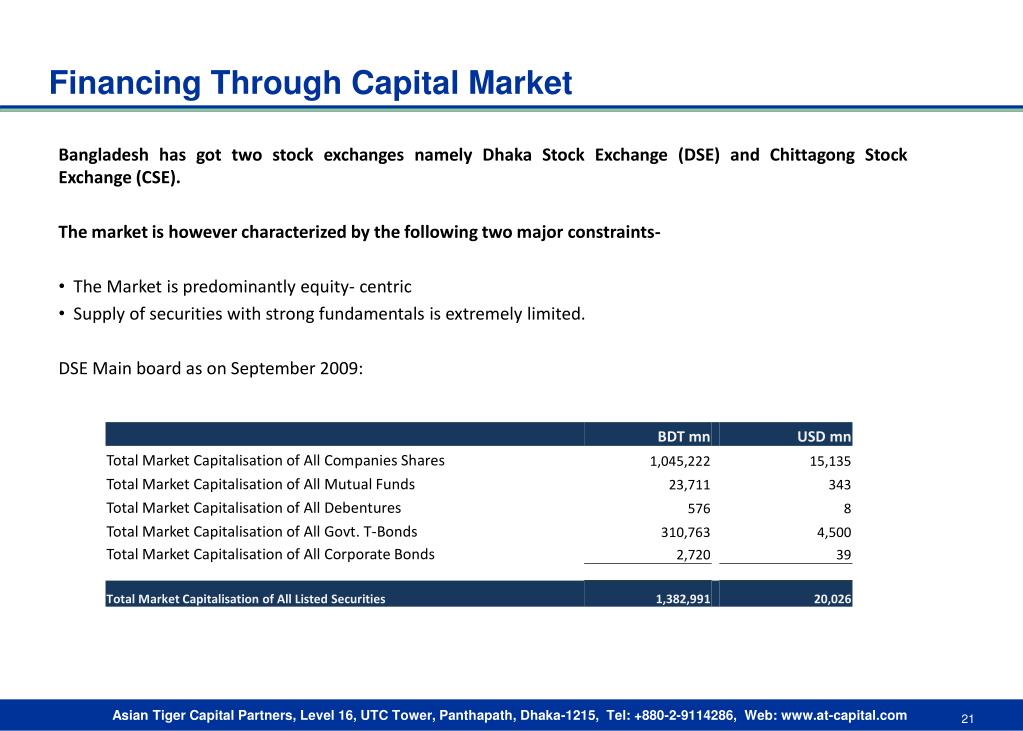 Financing Through Capital Market

Bangladesh has got two stock exchanges namely Dhaka Stock Exchange (DSE) and Chittagong Stock Exchange (CSE).

The market is however characterized by the following two major constraints-

• The Market is predominantly equity- centric
• Supply of securities with strong fundamentals is extremely limited.

DSE Main board as on September 2009:

| | BDT mn | USD mn |
|---|---|---|
| Total Market Capitalisation of All Companies Shares | 1,045,222 | 15,135 |
| Total Market Capitalisation of All Mutual Funds | 23,711 | 343 |
| Total Market Capitalisation of All Debentures | 576 | 8 |
| Total Market Capitalisation of All Govt. T-Bonds | 310,763 | 4,500 |
| Total Market Capitalisation of All Corporate Bonds | 2,720 | 39 |
| Total Market Capitalisation of All Listed Securities | 1,382,991 | 20,026 |

Asian Tiger Capital Partners, Level 16, UTC Tower, Panthapath, Dhaka-1215, Tel: +880-2-9114286, Web: www.at-capital.com 21